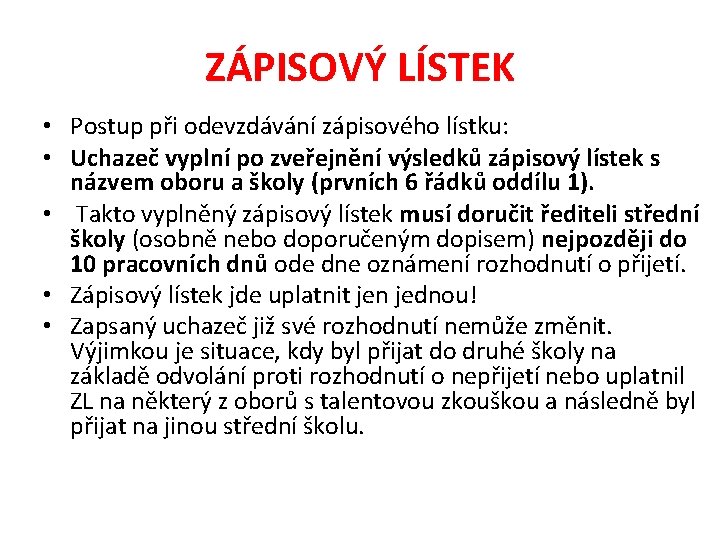 ZÁPISOVÝ LÍSTEK

• Postup při odevzdávání zápisového lístku:
• Uchazeč vyplní po zveřejnění výsledků zápisový lístek s názvem oboru a školy (prvních 6 řádků oddílu 1).
• Takto vyplněný zápisový lístek musí doručit řediteli střední školy (osobně nebo doporučeným dopisem) nejpozději do 10 pracovních dnů ode dne oznámení rozhodnutí o přijetí.
• Zápisový lístek jde uplatnit jen jednou!
• Zapsaný uchazeč již své rozhodnutí nemůže změnit. Výjimkou je situace, kdy byl přijat do druhé školy na základě odvolání proti rozhodnutí o nepřijetí nebo uplatnil ZL na některý z oborů s talentovou zkouškou a následně byl přijat na jinou střední školu.